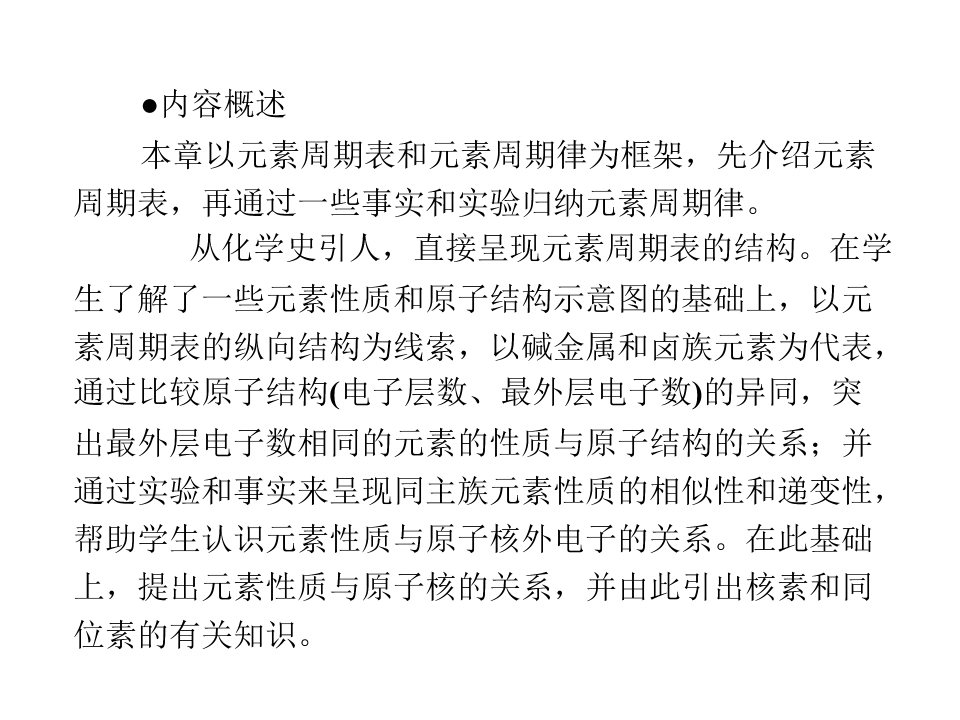 ●内容概述

本章以元素周期表和元素周期律为框架，先介绍元素周期表，再通过一些事实和实验归纳元素周期律。

从化学史引人，直接呈现元素周期表的结构。在学生了解了一些元素性质和原子结构示意图的基础上，以元素周期表的纵向结构为线索，以碱金属和卤族元素为代表，通过比较原子结构(电子层数、最外层电子数)的异同，突出最外层电子数相同的元素的性质与原子结构的关系；并通过实验和事实来呈现同主族元素性质的相似性和递变性，帮助学生认识元素性质与原子核外电子的关系。在此基础上，提出元素性质与原子核的关系，并由此引出核素和同位素的有关知识。